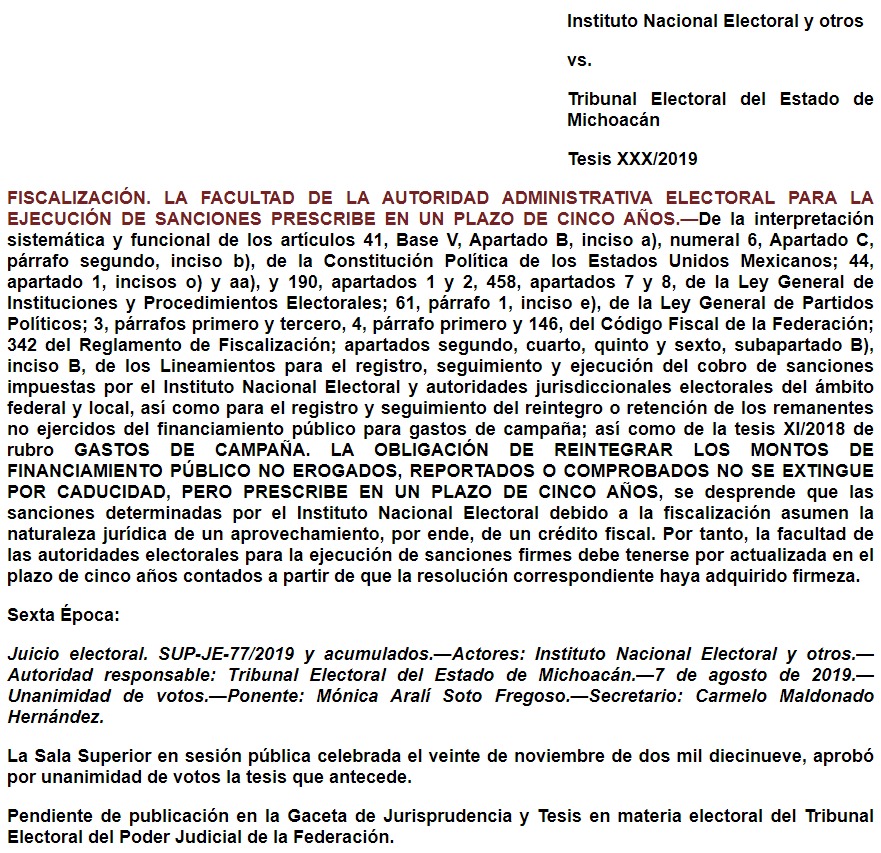 Instituto Nacional Electoral y otros

vs.

Tribunal Electoral del Estado de Michoacán

Tesis XXX/2019

FISCALIZACIÓN. LA FACULTAD DE LA AUTORIDAD ADMINISTRATIVA ELECTORAL PARA LA EJECUCIÓN DE SANCIONES PRESCRIBE EN UN PLAZO DE CINCO AÑOS.—De la interpretación sistemática y funcional de los artículos 41, Base V, Apartado B, inciso a), numeral 6, Apartado C, párrafo segundo, inciso b), de la Constitución Política de los Estados Unidos Mexicanos; 44, apartado 1, incisos o) y aa), y 190, apartados 1 y 2, 458, apartados 7 y 8, de la Ley General de Instituciones y Procedimientos Electorales; 61, párrafo 1, inciso e), de la Ley General de Partidos Políticos; 3, párrafos primero y tercero, 4, párrafo primero y 146, del Código Fiscal de la Federación; 342 del Reglamento de Fiscalización; apartados segundo, cuarto, quinto y sexto, subapartado B), inciso B, de los Lineamientos para el registro, seguimiento y ejecución del cobro de sanciones impuestas por el Instituto Nacional Electoral y autoridades jurisdiccionales electorales del ámbito federal y local, así como para el registro y seguimiento del reintegro o retención de los remanentes no ejercidos del financiamiento público para gastos de campaña; así como de la tesis XI/2018 de rubro GASTOS DE CAMPAÑA. LA OBLIGACIÓN DE REINTEGRAR LOS MONTOS DE FINANCIAMIENTO PÚBLICO NO EROGADOS, REPORTADOS O COMPROBADOS NO SE EXTINGUE POR CADUCIDAD, PERO PRESCRIBE EN UN PLAZO DE CINCO AÑOS, se desprende que las sanciones determinadas por el Instituto Nacional Electoral debido a la fiscalización asumen la naturaleza jurídica de un aprovechamiento, por ende, de un crédito fiscal. Por tanto, la facultad de las autoridades electorales para la ejecución de sanciones firmes debe tenerse por actualizada en el plazo de cinco años contados a partir de que la resolución correspondiente haya adquirido firmeza.

Sexta Época:

Juicio electoral. SUP-JE-77/2019 y acumulados.—Actores: Instituto Nacional Electoral y otros.—Autoridad responsable: Tribunal Electoral del Estado de Michoacán.—7 de agosto de 2019.—Unanimidad de votos.—Ponente: Mónica Aralí Soto Fregoso.—Secretario: Carmelo Maldonado Hernández.

La Sala Superior en sesión pública celebrada el veinte de noviembre de dos mil diecinueve, aprobó por unanimidad de votos la tesis que antecede.

Pendiente de publicación en la Gaceta de Jurisprudencia y Tesis en materia electoral del Tribunal Electoral del Poder Judicial de la Federación.